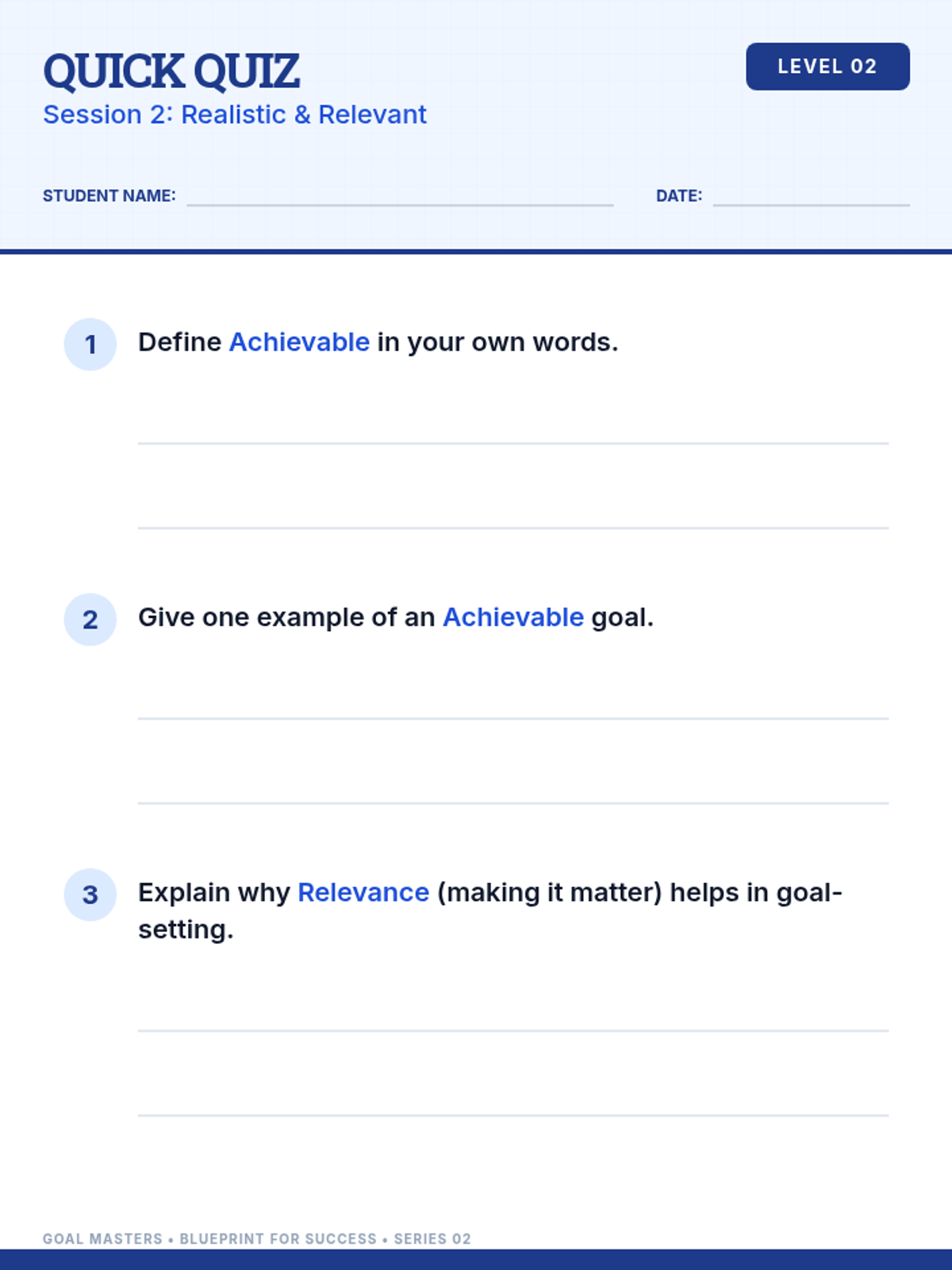 QUICK QUIZ
Session 2: Realistic & Relevant

LEVEL 02

STUDENT NAME: ____ DATE: ____

1 Define Achievable in your own words.

____
____

2 Give one example of an Achievable goal.

____
____

3 Explain why Relevance (making it matter) helps in goal-setting.

____
____

GOAL MASTERS • BLUEPRINT FOR SUCCESS • SERIES 02